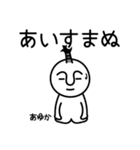 あいすまぬ

あゆか